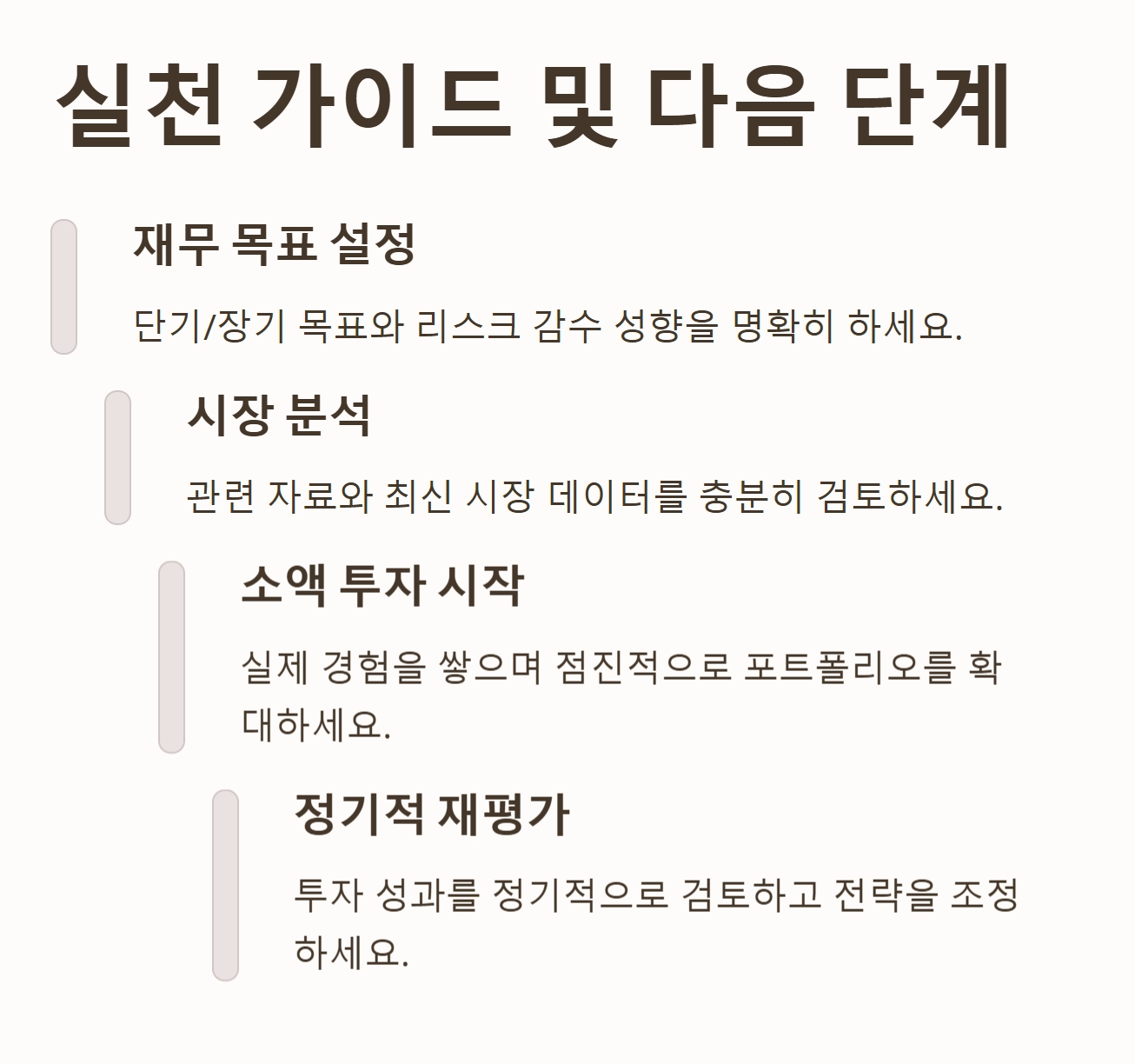 실천 가이드 및 다음 단계

재무 목표 설정

단기/장기 목표와 리스크 감수 성향을 명확히 하세요.

시장 분석

관련 자료와 최신 시장 데이터를 충분히 검토하세요.

소액 투자 시작

실제 경험을 쌓으며 점진적으로 포트폴리오를 확대하세요.

정기적 재평가

투자 성과를 정기적으로 검토하고 전략을 조정하세요.